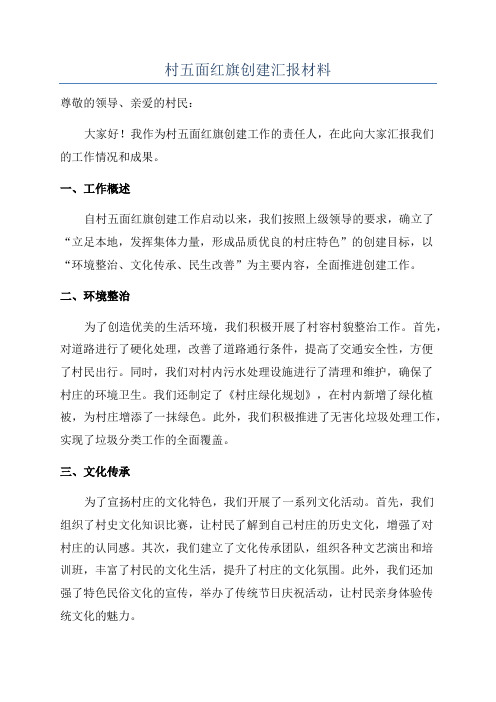 村五面红旗创建汇报材料

尊敬的领导、亲爱的村民：

大家好！我作为村五面红旗创建工作的责任人，在此向大家汇报我们的工作情况和成果。

一、工作概述

自村五面红旗创建工作启动以来，我们按照上级领导的要求，确立了“立足本地，发挥集体力量，形成品质优良的村庄特色”的创建目标，以“环境整治、文化传承、民生改善”为主要内容，全面推进创建工作。

二、环境整治

为了创造优美的生活环境，我们积极开展了村容村貌整治工作。首先，对道路进行了硬化处理，改善了道路通行条件，提高了交通安全性，方便了村民出行。同时，我们对村内污水处理设施进行了清理和维护，确保了村庄的环境卫生。我们还制定了《村庄绿化规划》，在村内新增了绿化植被，为村庄增添了一抹绿色。此外，我们积极推进了无害化垃圾处理工作，实现了垃圾分类工作的全面覆盖。

三、文化传承

为了宣扬村庄的文化特色，我们开展了一系列文化活动。首先，我们组织了村史文化知识比赛，让村民了解到自己村庄的历史文化，增强了对村庄的认同感。其次，我们建立了文化传承团队，组织各种文艺演出和培训班，丰富了村民的文化生活，提升了村庄的文化氛围。此外，我们还加强了特色民俗文化的宣传，举办了传统节日庆祝活动，让村民亲身体验传统文化的魅力。